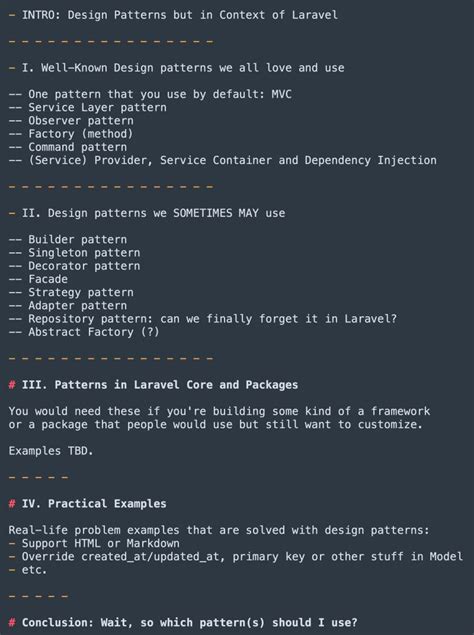 - INTRO: Design Patterns but in Context of Laravel

- - - - - - - - - - - - - - - -

- I. Well-Known Design patterns we all love and use

-- One pattern that you use by default: MVC
-- Service Layer pattern
-- Observer pattern
-- Factory (method)
-- Command pattern
-- (Service) Provider, Service Container and Dependency Injection

- - - - - - - - - - - - - - - -

- II. Design patterns we SOMETIMES MAY use

-- Builder pattern
-- Singleton pattern
-- Decorator pattern
-- Facade
-- Strategy pattern
-- Adapter pattern
-- Repository pattern: can we finally forget it in Laravel?
-- Abstract Factory (?)

- - - - - - - - - - - - - - - -

# III. Patterns in Laravel Core and Packages

You would need these if you're building some kind of a framework or a package that people would use but still want to customize.

Examples TBD.

- - - - -

# IV. Practical Examples

Real-life problem examples that are solved with design patterns:
- Support HTML or Markdown
- Override created_at/updated_at, primary key or other stuff in Model
- etc.

- - - - -

# Conclusion: Wait, so which pattern(s) should I use?